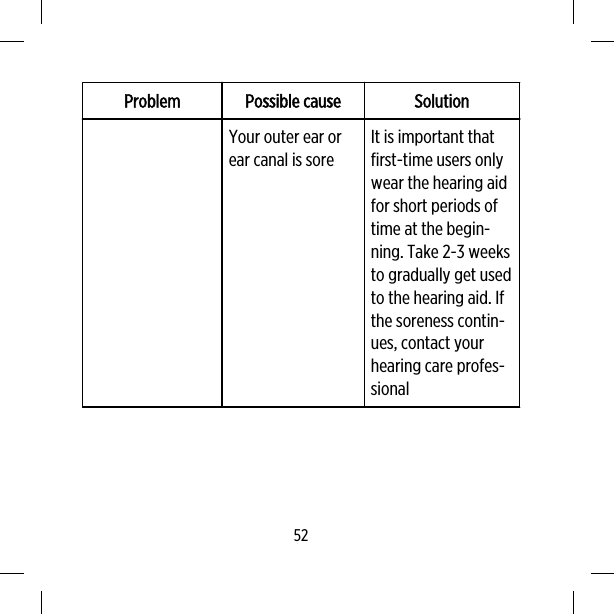 | Problem | Possible cause | Solution |
|---|---|---|
| | Your outer ear or ear canal is sore | It is important that first-time users only wear the hearing aid for short periods of time at the beginning. Take 2-3 weeks to gradually get used to the hearing aid. If the soreness continues, contact your hearing care professional |

52